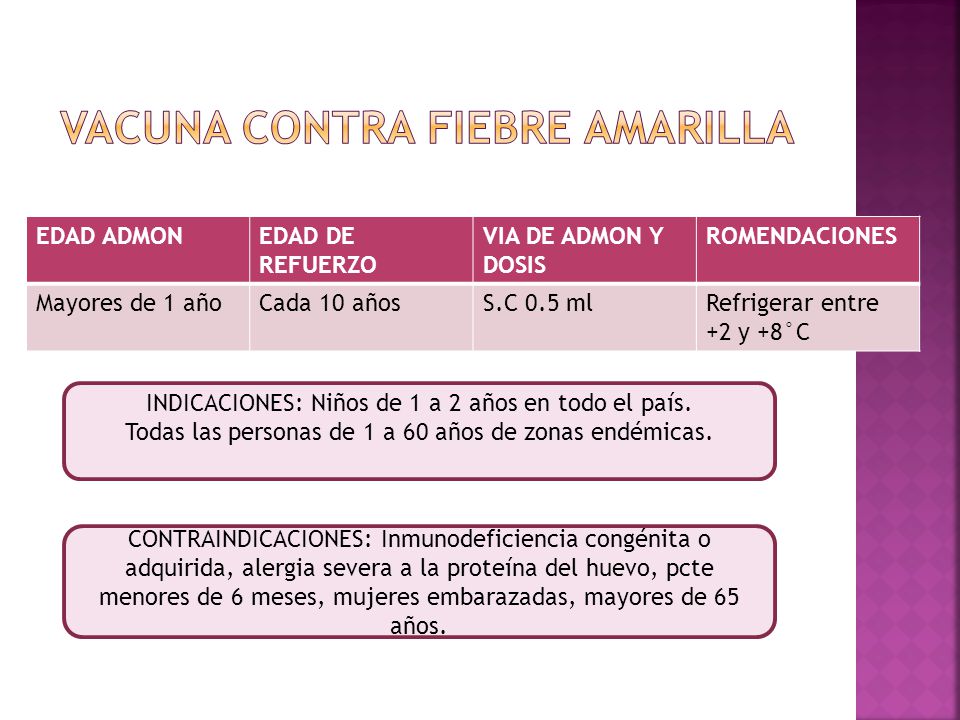 VACUNA CONTRA FIEBRE AMARILLA

| EDAD ADMON | EDAD DE REFUERZO | VIA DE ADMON Y DOSIS | ROMENDACIONES |
|---|---|---|---|
| Mayores de 1 año | Cada 10 años | S.C 0.5 ml | Refrigerar entre +2 y +8°C |

INDICACIONES: Niños de 1 a 2 años en todo el país. Todas las personas de 1 a 60 años de zonas endémicas.

CONTRAINDICACIONES: Inmunodeficiencia congénita o adquirida, alergia severa a la proteína del huevo, pcte menores de 6 meses, mujeres embarazadas, mayores de 65 años.